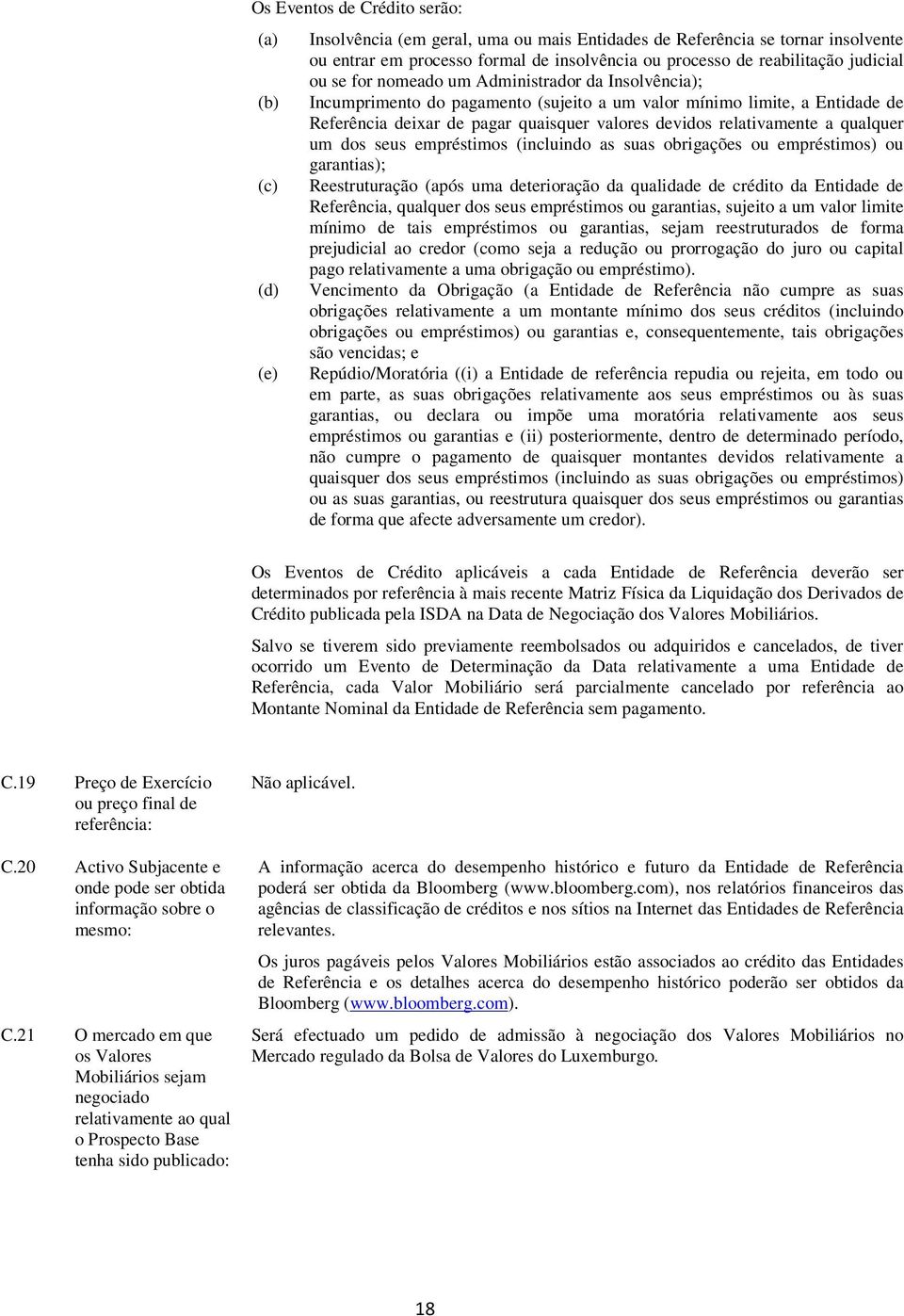 Os Eventos de Crédito serão:

(a) Insolvência (em geral, uma ou mais Entidades de Referência se tornar insolvente ou entrar em processo formal de insolvência ou processo de reabilitação judicial ou se for nomeado um Administrador da Insolvência);

(b) Incumprimento do pagamento (sujeito a um valor mínimo limite, a Entidade de Referência deixar de pagar quaisquer valores devidos relativamente a qualquer um dos seus empréstimos (incluindo as suas obrigações ou empréstimos) ou garantias);

(c) Reestruturação (após uma deterioração da qualidade de crédito da Entidade de Referência, qualquer dos seus empréstimos ou garantias, sujeito a um valor limite mínimo de tais empréstimos ou garantias, sejam reestruturados de forma prejudicial ao credor (como seja a redução ou prorrogação do juro ou capital pago relativamente a uma obrigação ou empréstimo).

(d) Vencimento da Obrigação (a Entidade de Referência não cumpre as suas obrigações relativamente a um montante mínimo dos seus créditos (incluindo obrigações ou empréstimos) ou garantias e, consequentemente, tais obrigações são vencidas; e

(e) Repúdio/Moratória ((i) a Entidade de referência repudia ou rejeita, em todo ou em parte, as suas obrigações relativamente aos seus empréstimos ou às suas garantias, ou declara ou impõe uma moratória relativamente aos seus empréstimos ou garantias e (ii) posteriormente, dentro de determinado período, não cumpre o pagamento de quaisquer montantes devidos relativamente a quaisquer dos seus empréstimos (incluindo as suas obrigações ou empréstimos) ou as suas garantias, ou reestrutura quaisquer dos seus empréstimos ou garantias de forma que afecte adversamente um credor).

Os Eventos de Crédito aplicáveis a cada Entidade de Referência deverão ser determinados por referência à mais recente Matriz Física da Liquidação dos Derivados de Crédito publicada pela ISDA na Data de Negociação dos Valores Mobiliários.

Salvo se tiverem sido previamente reembolsados ou adquiridos e cancelados, de tiver ocorrido um Evento de Determinação da Data relativamente a uma Entidade de Referência, cada Valor Mobiliário será parcialmente cancelado por referência ao Montante Nominal da Entidade de Referência sem pagamento.

C.19 Preço de Exercício ou preço final de referência:

Não aplicável.

C.20 Activo Subjacente e onde pode ser obtida informação sobre o mesmo:

A informação acerca do desempenho histórico e futuro da Entidade de Referência poderá ser obtida da Bloomberg (www.bloomberg.com), nos relatórios financeiros das agências de classificação de créditos e nos sítios na Internet das Entidades de Referência relevantes.

Os juros pagáveis pelos Valores Mobiliários estão associados ao crédito das Entidades de Referência e os detalhes acerca do desempenho histórico poderão ser obtidos da Bloomberg (www.bloomberg.com).

C.21 O mercado em que os Valores Mobiliários sejam negociado relativamente ao qual o Prospecto Base tenha sido publicado:

Será efectuado um pedido de admissão à negociação dos Valores Mobiliários no Mercado regulado da Bolsa de Valores do Luxemburgo.

18